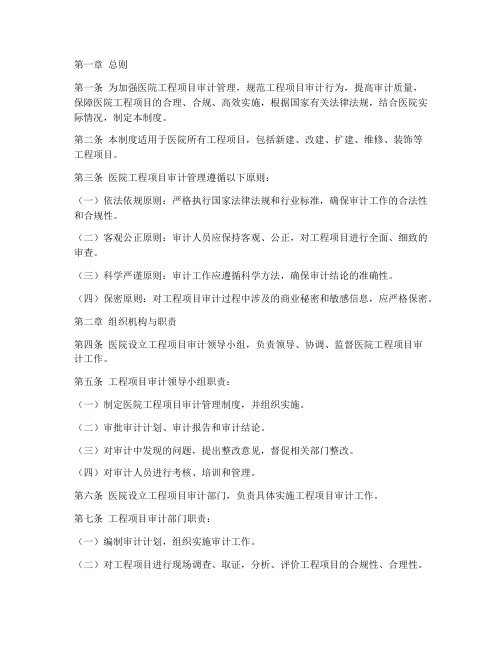 第一章 总则

第一条 为加强医院工程项目审计管理，规范工程项目审计行为，提高审计质量，保障医院工程项目的合理、合规、高效实施，根据国家有关法律法规，结合医院实际情况，制定本制度。

第二条 本制度适用于医院所有工程项目，包括新建、改建、扩建、维修、装饰等工程项目。

第三条 医院工程项目审计管理遵循以下原则：

（一）依法依规原则：严格执行国家法律法规和行业标准，确保审计工作的合法性和合规性。

（二）客观公正原则：审计人员应保持客观、公正，对工程项目进行全面、细致的审查。

（三）科学严谨原则：审计工作应遵循科学方法，确保审计结论的准确性。

（四）保密原则：对工程项目审计过程中涉及的商业秘密和敏感信息，应严格保密。

第二章 组织机构与职责

第四条 医院设立工程项目审计领导小组，负责领导、协调、监督医院工程项目审计工作。

第五条 工程项目审计领导小组职责：

（一）制定医院工程项目审计管理制度，并组织实施。

（二）审批审计计划、审计报告和审计结论。

（三）对审计中发现的问题，提出整改意见，督促相关部门整改。

（四）对审计人员进行考核、培训和管理。

第六条 医院设立工程项目审计部门，负责具体实施工程项目审计工作。

第七条 工程项目审计部门职责：

（一）编制审计计划，组织实施审计工作。

（二）对工程项目进行现场调查、取证，分析、评价工程项目的合规性、合理性。